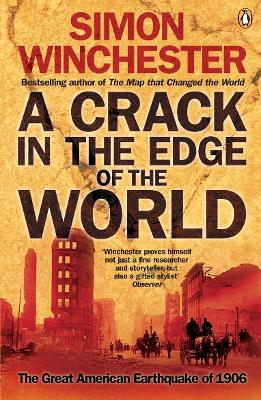 SIMON WINCHESTER

Bestselling author of The Map that Changed the World

A CRACK IN THE EDGE OF THE WORLD

'Winchester proves himself not just a fine researcher and storyteller, but also a gifted stylist'
Observer

The Great American Earthquake of 1906